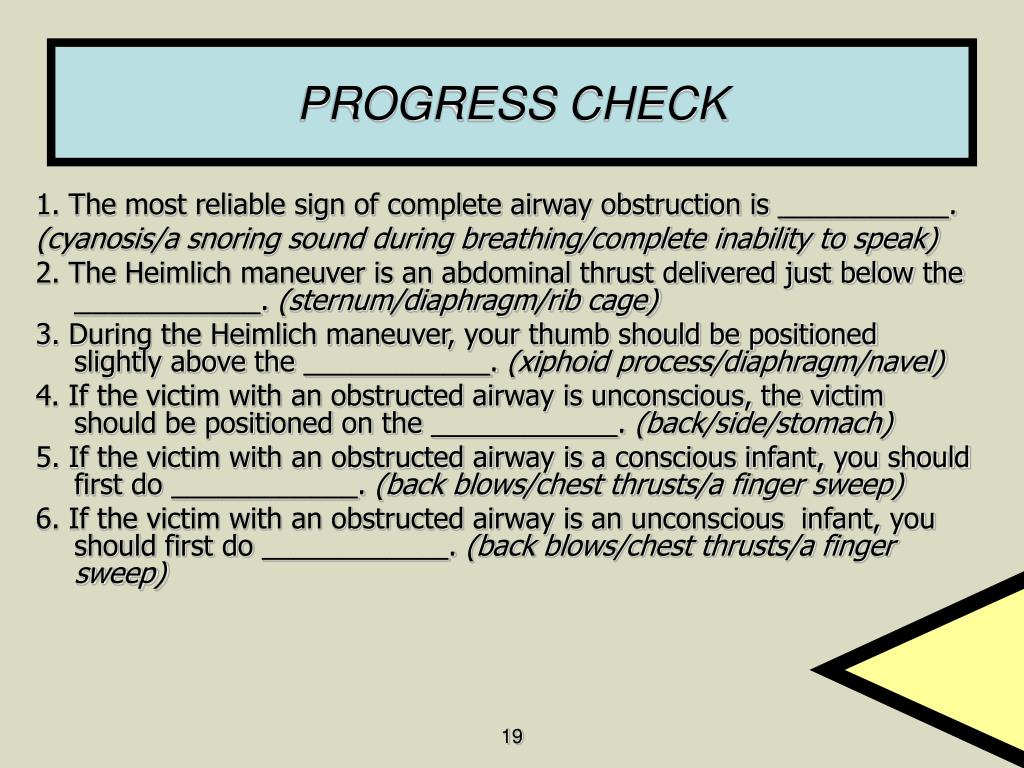 PROGRESS CHECK

1. The most reliable sign of complete airway obstruction is ___________. (cyanosis/a snoring sound during breathing/complete inability to speak)

2. The Heimlich maneuver is an abdominal thrust delivered just below the ____________. (sternum/diaphragm/rib cage)

3. During the Heimlich maneuver, your thumb should be positioned slightly above the ____________. (xiphoid process/diaphragm/navel)

4. If the victim with an obstructed airway is unconscious, the victim should be positioned on the ____________. (back/side/stomach)

5. If the victim with an obstructed airway is a conscious infant, you should first do ____________. (back blows/chest thrusts/a finger sweep)

6. If the victim with an obstructed airway is an unconscious infant, you should first do ____________. (back blows/chest thrusts/a finger sweep)

19